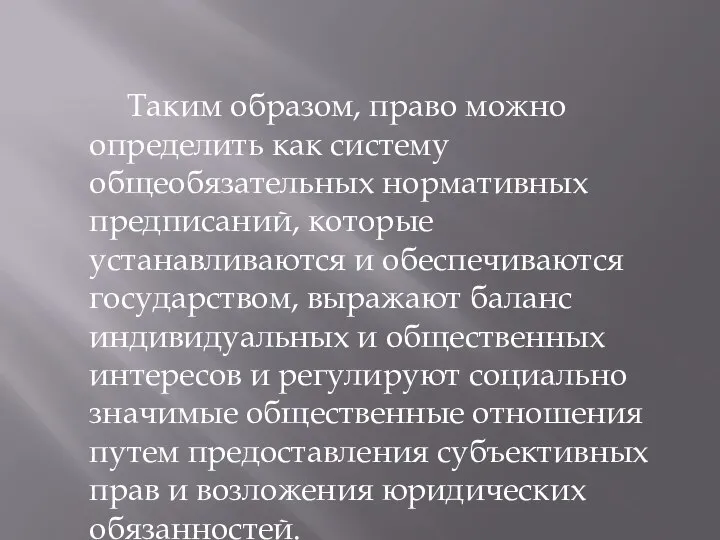 Таким образом, право можно определить как систему общеобязательных нормативных предписаний, которые устанавливаются и обеспечиваются государством, выражают баланс индивидуальных и общественных интересов и регулируют социально значимые общественные отношения путем предоставления субъективных прав и возложения юридических обязанностей.